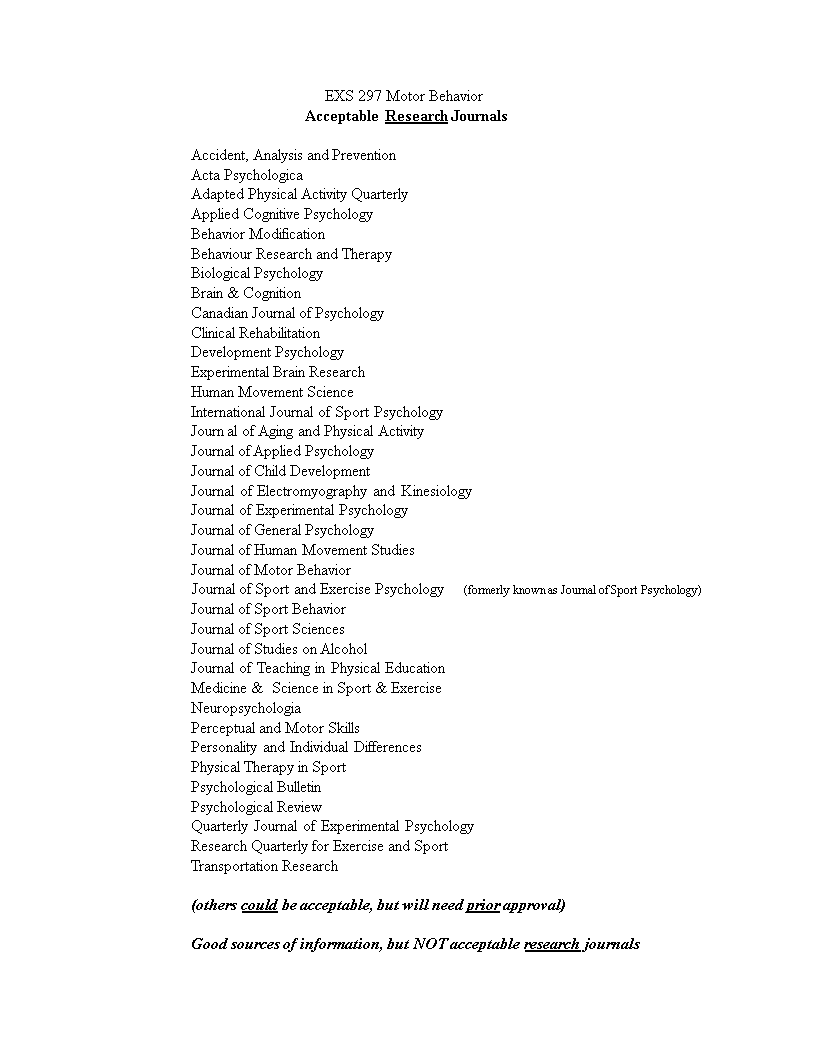 EXS 297 Motor Behavior
Acceptable Research Journals

Accident, Analysis and Prevention
Acta Psychologica
Adapted Physical Activity Quarterly
Applied Cognitive Psychology
Behavior Modification
Behaviour Research and Therapy
Biological Psychology
Brain & Cognition
Canadian Journal of Psychology
Clinical Rehabilitation
Development Psychology
Experimental Brain Research
Human Movement Science
International Journal of Sport Psychology
Journ al of Aging and Physical Activity
Journal of Applied Psychology
Journal of Child Development
Journal of Electromyography and Kinesiology
Journal of Experimental Psychology
Journal of General Psychology
Journal of Human Movement Studies
Journal of Motor Behavior
Journal of Sport and Exercise Psychology (formerly known as Journal of Sport Psychology)
Journal of Sport Behavior
Journal of Sport Sciences
Journal of Studies on Alcohol
Journal of Teaching in Physical Education
Medicine & Science in Sport & Exercise
Neuropsychologia
Perceptual and Motor Skills
Personality and Individual Differences
Physical Therapy in Sport
Psychological Bulletin
Psychological Review
Quarterly Journal of Experimental Psychology
Research Quarterly for Exercise and Sport
Transportation Research

(others could be acceptable, but will need prior approval)

Good sources of information, but NOT acceptable research journals